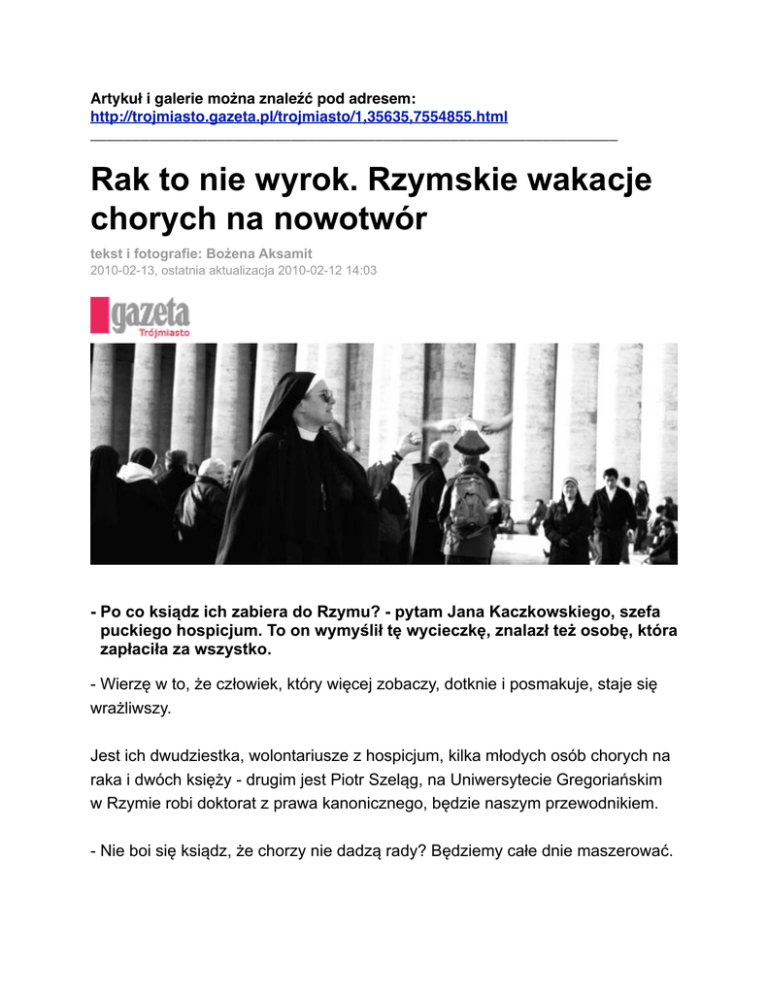 Artykuł i galerie można znaleźć pod adresem:
http://trojmiasto.gazeta.pl/trojmiasto/1,35635,7554855.html

Rak to nie wyrok. Rzymskie wakacje chorych na nowotwór

tekst i fotografie: Bożena Aksamit
2010-02-13, ostatnia aktualizacja 2010-02-12 14:03

gazeta
Trójmiasto

- Po co ksiądz ich zabiera do Rzymu? - pytam Jana Kaczkowskiego, szefa puckiego hospicjum. To on wymyślił tę wycieczkę, znalazł też osobę, która zapłaciła za wszystko.

- Wierzę w to, że człowiek, który więcej zobaczy, dotknie i posmakuje, staje się wrażliwszy.

Jest ich dwudziestka, wolontariusze z hospicjum, kilka młodych osób chorych na raka i dwóch księży - drugim jest Piotr Szeląg, na Uniwersytecie Gregoriańskim w Rzymie robi doktorat z prawa kanonicznego, będzie naszym przewodnikiem.

- Nie boi się ksiądz, że chorzy nie dadzą rady? Będziemy całe dnie maszerować.